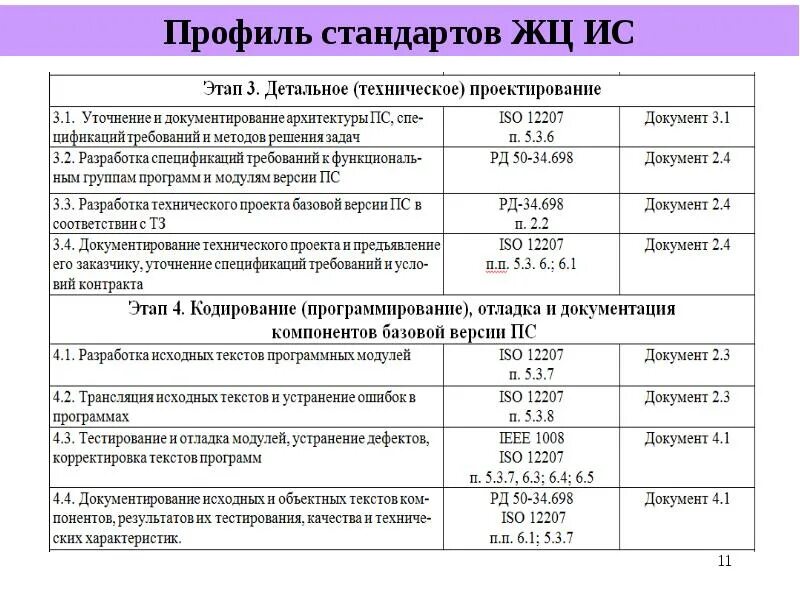 Профиль стандартов ЖЦ ИС

| Этап 3. Детальное (техническое) проектирование | | |
|---|---|---|
| 3.1. Уточнение и документирование архитектуры ПС, спецификаций требований и методов решения задач | ISO 12207 п. 5.3.6 | Документ 3.1 |
| 3.2. Разработка спецификаций требований к функциональным группам программ и модулям версии ПС | РД 50-34.698 | Документ 2.4 |
| 3.3. Разработка технического проекта базовой версии ПС в соответствии с ТЗ | РД-34.698 п. 2.2 | Документ 2.4 |
| 3.4. Документирование технического проекта и предъявление его заказчику, уточнение спецификаций требований и условий контракта | ISO 12207 п.п. 5.3. 6.; 6.1 | Документ 2.4 |
| Этап 4. Кодирование (программирование), отладка и документация компонентов базовой версии ПС | | |
| 4.1. Разработка исходных текстов программных модулей | ISO 12207 п. 5.3.7 | Документ 2.3 |
| 4.2. Трансляция исходных текстов и устранение ошибок в программах | ISO 12207 п. 5.3.8 | Документ 2.3 |
| 4.3. Тестирование и отладка модулей, устранение дефектов, корректировка текстов программ | IEEE 1008 ISO 12207 п. 5.3.7, 6.3; 6.4; 6.5 | Документ 4.1 |
| 4.4. Документирование исходных и объектных текстов компонентов, результатов их тестирования, качества и технических характеристик. | РД 50-34.698 ISO 12207 п.п. 6.1; 5.3.7 | Документ 4.1 |

11